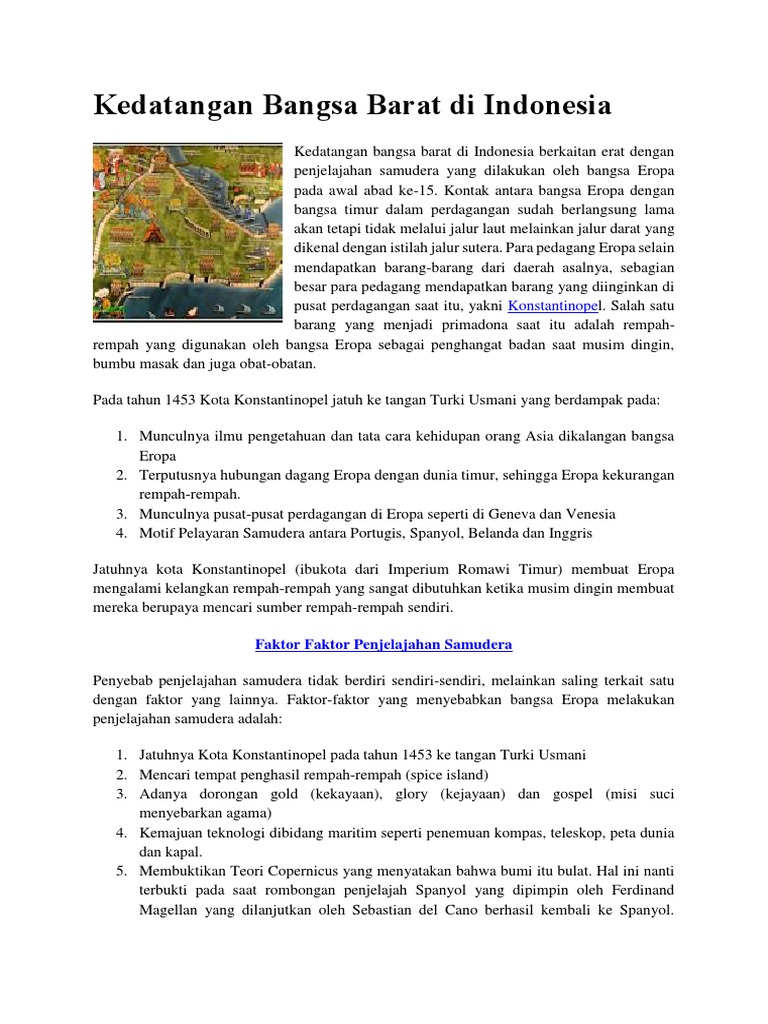 Kedatangan Bangsa Barat di Indonesia

Kedatangan bangsa barat di Indonesia berkaitan erat dengan penjelajahan samudera yang dilakukan oleh bangsa Eropa pada awal abad ke-15. Kontak antara bangsa Eropa dengan bangsa timur dalam perdagangan sudah berlangsung lama akan tetapi tidak melalui jalur laut melainkan jalur darat yang dikenal dengan istilah jalur sutera. Para pedagang Eropa selain mendapatkan barang-barang dari daerah asalnya, sebagian besar para pedagang mendapatkan barang yang diinginkan di pusat perdagangan saat itu, yakni Konstantinopel. Salah satu barang yang menjadi primadona saat itu adalah rempah-rempah yang digunakan oleh bangsa Eropa sebagai penghangat badan saat musim dingin, bumbu masak dan juga obat-obatan.

Pada tahun 1453 Kota Konstantinopel jatuh ke tangan Turki Usmani yang berdampak pada:

1. Munculnya ilmu pengetahuan dan tata cara kehidupan orang Asia dikalangan bangsa Eropa
2. Terputusnya hubungan dagang Eropa dengan dunia timur, sehingga Eropa kekurangan rempah-rempah.
3. Munculnya pusat-pusat perdagangan di Eropa seperti di Geneva dan Venesia
4. Motif Pelayaran Samudera antara Portugis, Spanyol, Belanda dan Inggris

Jatuhnya kota Konstantinopel (ibukota dari Imperium Romawi Timur) membuat Eropa mengalami kelangkan rempah-rempah yang sangat dibutuhkan ketika musim dingin membuat mereka berupaya mencari sumber rempah-rempah sendiri.

Faktor Faktor Penjelajahan Samudera

Penyebab penjelajahan samudera tidak berdiri sendiri-sendiri, melainkan saling terkait satu dengan faktor yang lainnya. Faktor-faktor yang menyebabkan bangsa Eropa melakukan penjelajahan samudera adalah:

1. Jatuhnya Kota Konstantinopel pada tahun 1453 ke tangan Turki Usmani
2. Mencari tempat penghasil rempah-rempah (spice island)
3. Adanya dorongan gold (kekayaan), glory (kejayaan) dan gospel (misi suci menyebarkan agama)
4. Kemajuan teknologi dibidang maritim seperti penemuan kompas, teleskop, peta dunia dan kapal.
5. Membuktikan Teori Copernicus yang menyatakan bahwa bumi itu bulat. Hal ini nanti terbukti pada saat rombongan penjelajah Spanyol yang dipimpin oleh Ferdinand Magellan yang dilanjutkan oleh Sebastian del Cano berhasil kembali ke Spanyol.